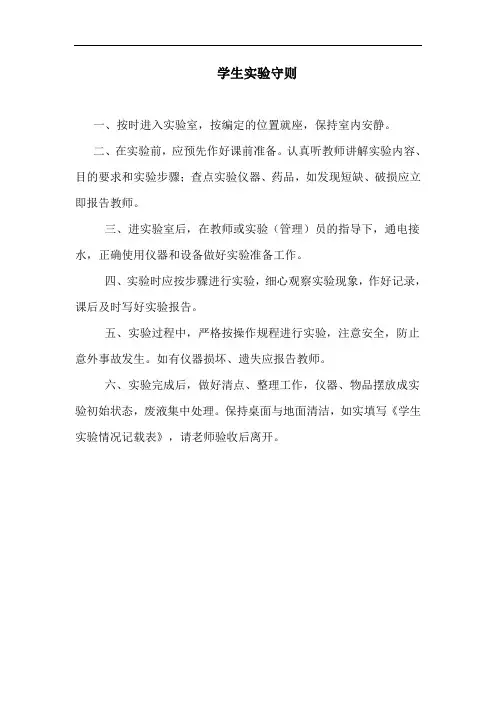 学生实验守则

一、按时进入实验室，按编定的位置就座，保持室内安静。

二、在实验前，应预先作好课前准备。认真听教师讲解实验内容、目的要求和实验步骤；查点实验仪器、药品，如发现短缺、破损应立即报告教师。

三、进实验室后，在教师或实验（管理）员的指导下，通电接水，正确使用仪器和设备做好实验准备工作。

四、实验时应按步骤进行实验，细心观察实验现象，作好记录，课后及时写好实验报告。

五、实验过程中，严格按操作规程进行实验，注意安全，防止意外事故发生。如有仪器损坏、遗失应报告教师。

六、实验完成后，做好清点、整理工作，仪器、物品摆放成实验初始状态，废液集中处理。保持桌面与地面清洁，如实填写《学生实验情况记载表》，请老师验收后离开。